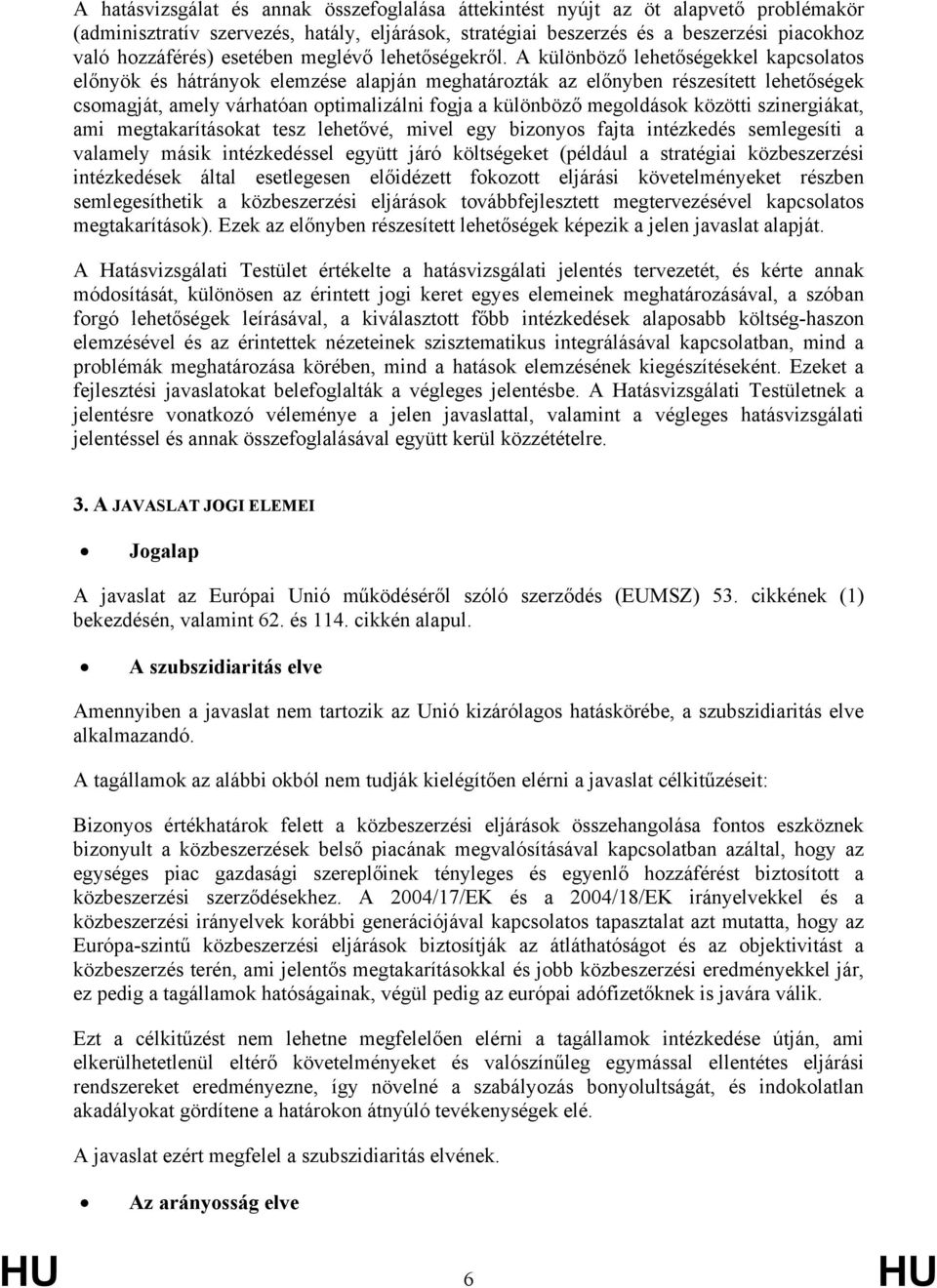 A hatásvizsgálat és annak összefoglalása áttekintést nyújt az öt alapvető problémakör (adminisztratív szervezés, hatály, eljárások, stratégiai beszerzés és a beszerzési piacokhoz való hozzáférés) esetében meglévő lehetőségekről. A különböző lehetőségekkel kapcsolatos előnyök és hátrányok elemzése alapján meghatározták az előnyben részesített lehetőségek csomagját, amely várhatóan optimalizálni fogja a különböző megoldások közötti szinergiákat, ami megtakarításokat tesz lehetővé, mivel egy bizonyos fajta intézkedés semlegesíti a valamely másik intézkedéssel együtt járó költségeket (például a stratégiai közbeszerzési intézkedések által esetlegesen előidézett fokozott eljárási követelményeket részben semlegesíthetik a közbeszerzési eljárások továbbfejlesztett megtervezésével kapcsolatos megtakarítások). Ezek az előnyben részesített lehetőségek képezik a jelen javaslat alapját.

A Hatásvizsgálati Testület értékelte a hatásvizsgálati jelentés tervezetét, és kérte annak módosítását, különösen az érintett jogi keret egyes elemeinek meghatározásával, a szóban forgó lehetőségek leírásával, a kiválasztott főbb intézkedések alaposabb költség-haszon elemzésével és az érintettek nézeteinek szisztematikus integrálásával kapcsolatban, mind a problémák meghatározása körében, mind a hatások elemzésének kiegészítéseként. Ezeket a fejlesztési javaslatokat belefoglalták a végleges jelentésbe. A Hatásvizsgálati Testületnek a jelentésre vonatkozó véleménye a jelen javaslattal, valamint a végleges hatásvizsgálati jelentéssel és annak összefoglalásával együtt kerül közzétételre.

3. A JAVASLAT JOGI ELEMEI

• Jogalap

A javaslat az Európai Unió működéséről szóló szerződés (EUMSZ) 53. cikkének (1) bekezdésén, valamint 62. és 114. cikkén alapul.

• A szubszidiaritás elve

Amennyiben a javaslat nem tartozik az Unió kizárólagos hatáskörébe, a szubszidiaritás elve alkalmazandó.

A tagállamok az alábbi okból nem tudják kielégítően elérni a javaslat célkitűzéseit:

Bizonyos értékhatárok felett a közbeszerzési eljárások összehangolása fontos eszköznek bizonyult a közbeszerzések belső piacának megvalósításával kapcsolatban azáltal, hogy az egységes piac gazdasági szereplőinek tényleges és egyenlő hozzáférést biztosított a közbeszerzési szerződésekhez. A 2004/17/EK és a 2004/18/EK irányelvekkel és a közbeszerzési irányelvek korábbi generációjával kapcsolatos tapasztalat azt mutatta, hogy az Európa-szintű közbeszerzési eljárások biztosítják az átláthatóságot és az objektivitást a közbeszerzés terén, ami jelentős megtakarításokkal és jobb közbeszerzési eredményekkel jár, ez pedig a tagállamok hatóságainak, végül pedig az európai adófizetőknek is javára válik.

Ezt a célkitűzést nem lehetne megfelelően elérni a tagállamok intézkedése útján, ami elkerülhetetlenül eltérő követelményeket és valószínűleg egymással ellentétes eljárási rendszereket eredményezne, így növelné a szabályozás bonyolultságát, és indokolatlan akadályokat gördítene a határokon átnyúló tevékenységek elé.

A javaslat ezért megfelel a szubszidiaritás elvének.

• Az arányosság elve

HU 6 HU